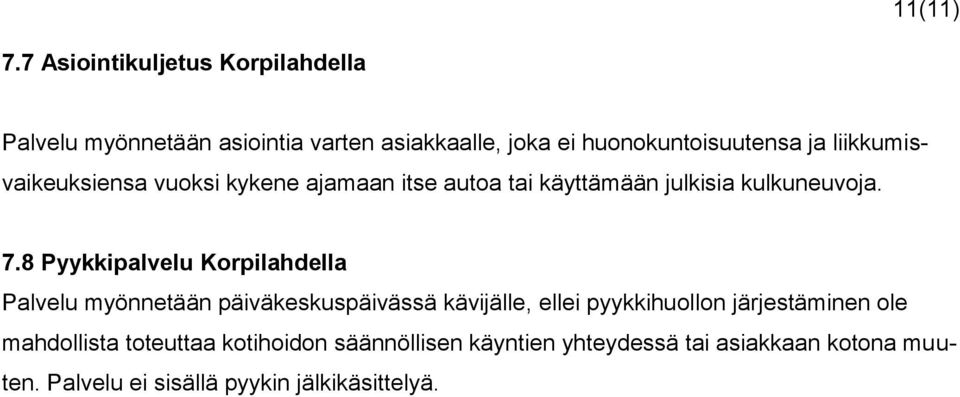 11(11)

7.7 Asiointikuljetus Korpilahdella

Palvelu myönnetään asiointia varten asiakkaalle, joka ei huonokuntoisuutensa ja liikkumisvaikeuksiensa vuoksi kykene ajamaan itse autoa tai käyttämään julkisia kulkuneuvoja.

7.8 Pyykkipalvelu Korpilahdella

Palvelu myönnetään päiväkeskuspäivässä kävijälle, ellei pyykkihuollon järjestäminen ole mahdollista toteuttaa kotihoidon säännöllisen käyntien yhteydessä tai asiakkaan kotona muuten. Palvelu ei sisällä pyykin jälkikäsittelyä.